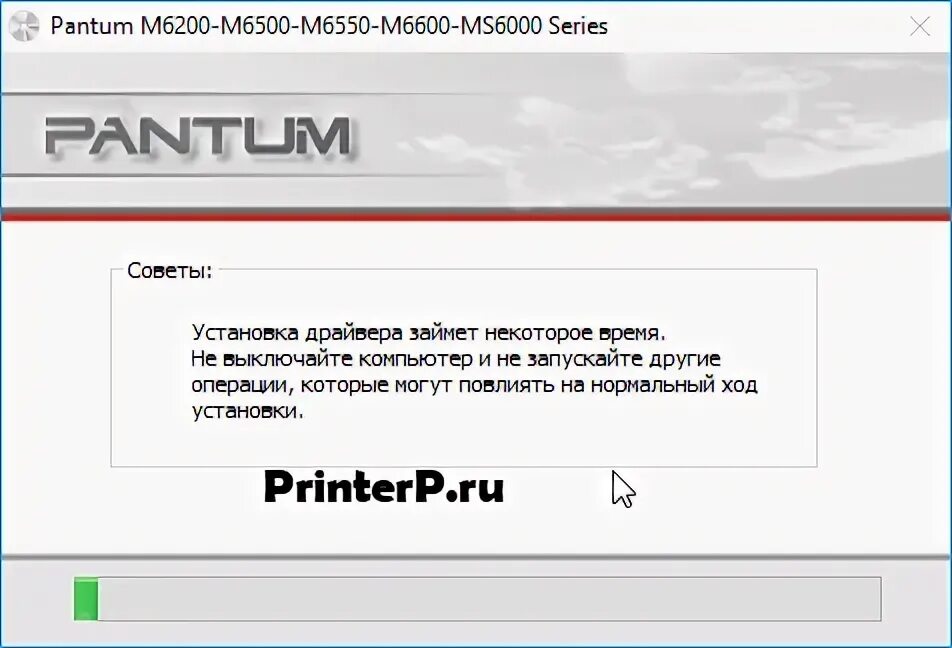 Pantum M6200-M6500-M6550-M6600-MS6000 Series

PANTUM

Советы:

Установка драйвера займет некоторое время.
Не выключайте компьютер и не запускайте другие операции, которые могут повлиять на нормальный ход установки.

PrinterP.ru